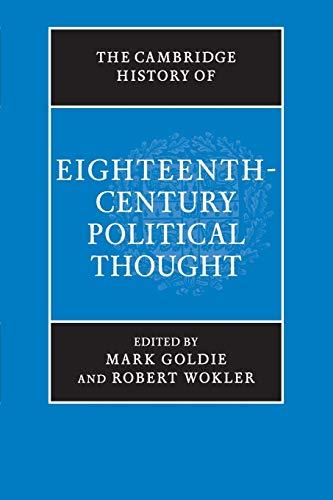 THE CAMBRIDGE HISTORY OF

EIGHTEENTH-CENTURY POLITICAL THOUGHT

EDITED BY
MARK GOLDIE
AND ROBERT WOKLER